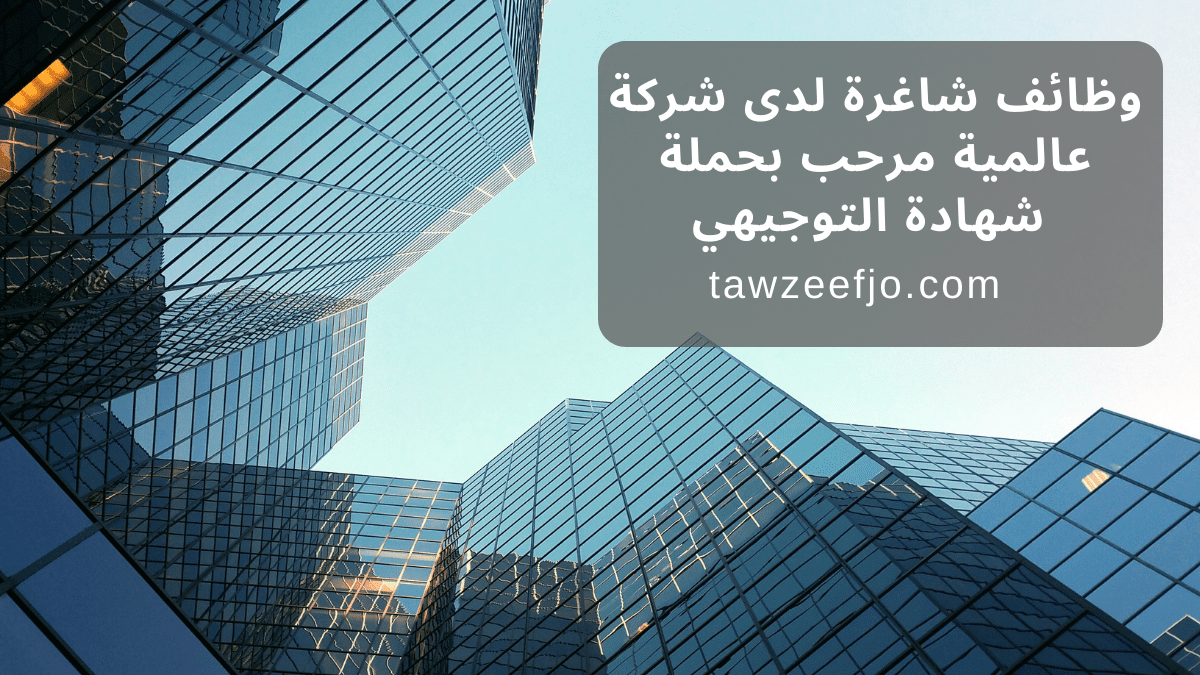 وظائف شاغرة لدى شركة عالمية مرحب بحملة شهادة التوجيهي

tawzeefjo.com